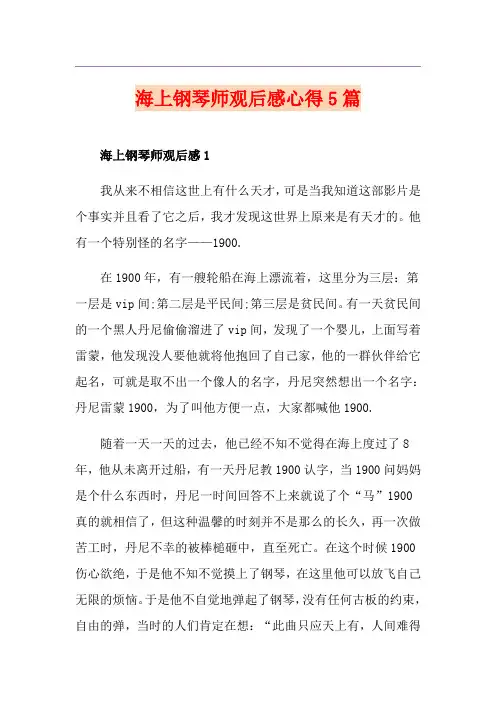 海上钢琴师观后感心得5篇

海上钢琴师观后感1

我从来不相信这世上有什么天才，可是当我知道这部影片是个事实并且看了它之后，我才发现这世界上原来是有天才的。他有一个特别怪的名字——1900.

在1900年，有一艘轮船在海上漂流着，这里分为三层：第一层是vip间;第二层是平民间;第三层是贫民间。有一天贫民间的一个黑人丹尼偷偷溜进了vip间，发现了一个婴儿，上面写着雷蒙，他发现没人要他就将他抱回了自己家，他的一群伙伴给它起名，可就是取不出一个像人的名字，丹尼突然想出一个名字：丹尼雷蒙1900，为了叫他方便一点，大家都喊他1900.

随着一天一天的过去，他已经不知不觉得在海上度过了8年，他从未离开过船，有一天丹尼教1900认字，当1900问妈妈是个什么东西时，丹尼一时间回答不上来就说了个“马”1900真的就相信了，但这种温馨的时刻并不是那么的长久，再一次做苦工时，丹尼不幸的被棒槌砸中，直至死亡。在这个时候1900伤心欲绝，于是他不知不觉摸上了钢琴，在这里他可以放飞自己无限的烦恼。于是他不自觉地弹起了钢琴，没有任何古板的约束，自由的弹，当时的人们肯定在想：“此曲只应天上有，人间难得